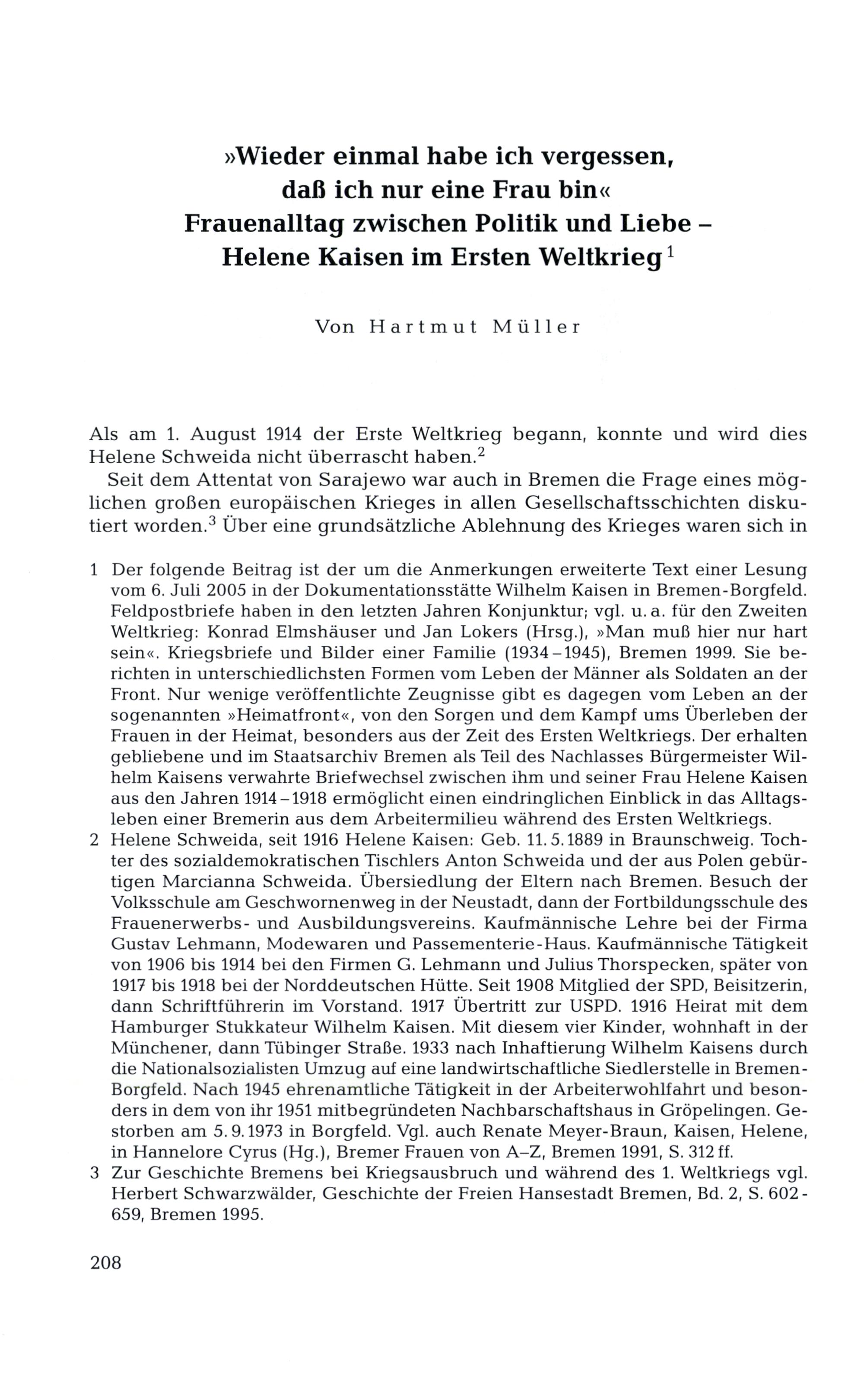 »Wieder einmal habe ich vergessen, daß ich nur eine Frau bin« Frauenalltag zwischen Politik und Liebe – Helene Kaisen im Ersten Weltkrieg$^1$

Von Hartmut Müller

Als am 1. August 1914 der Erste Weltkrieg begann, konnte und wird dies Helene Schweida nicht überrascht haben.$^2$

Seit dem Attentat von Sarajewo war auch in Bremen die Frage eines möglichen großen europäischen Krieges in allen Gesellschaftsschichten diskutiert worden.$^3$ Über eine grundsätzliche Ablehnung des Krieges waren sich in

1 Der folgende Beitrag ist der um die Anmerkungen erweiterte Text einer Lesung vom 6. Juli 2005 in der Dokumentationsstätte Wilhelm Kaisen in Bremen-Borgfeld. Feldpostbriefe haben in den letzten Jahren Konjunktur; vgl. u. a. für den Zweiten Weltkrieg: Konrad Elmshäuser und Jan Lokers (Hrsg.), »Man muß hier nur hart sein«. Kriegsbriefe und Bilder einer Familie (1934–1945), Bremen 1999. Sie berichten in unterschiedlichsten Formen vom Leben der Männer als Soldaten an der Front. Nur wenige veröffentlichte Zeugnisse gibt es dagegen vom Leben an der sogenannten »Heimatfront«, von den Sorgen und dem Kampf ums Überleben der Frauen in der Heimat, besonders aus der Zeit des Ersten Weltkriegs. Der erhalten gebliebene und im Staatsarchiv Bremen als Teil des Nachlasses Bürgermeister Wilhelm Kaisens verwahrte Briefwechsel zwischen ihm und seiner Frau Helene Kaisen aus den Jahren 1914–1918 ermöglicht einen eindringlichen Einblick in das Alltagsleben einer Bremerin aus dem Arbeitermilieu während des Ersten Weltkriegs.

2 Helene Schweida, seit 1916 Helene Kaisen: Geb. 11. 5. 1889 in Braunschweig. Tochter des sozialdemokratischen Tischlers Anton Schweida und der aus Polen gebürtigen Marcianna Schweida. Übersiedlung der Eltern nach Bremen. Besuch der Volksschule am Geschwornenweg in der Neustadt, dann der Fortbildungsschule des Frauenerwerbs- und Ausbildungsvereins. Kaufmännische Lehre bei der Firma Gustav Lehmann, Modewaren und Passementerie-Haus. Kaufmännische Tätigkeit von 1906 bis 1914 bei den Firmen G. Lehmann und Julius Thorspecken, später von 1917 bis 1918 bei der Norddeutschen Hütte. Seit 1908 Mitglied der SPD, Beisitzerin, dann Schriftführerin im Vorstand. 1917 Übertritt zur USPD. 1916 Heirat mit dem Hamburger Stukkateur Wilhelm Kaisen. Mit diesem vier Kinder, wohnhaft in der Münchener, dann Tübinger Straße. 1933 nach Inhaftierung Wilhelm Kaisens durch die Nationalsozialisten Umzug auf eine landwirtschaftliche Siedlerstelle in Bremen-Borgfeld. Nach 1945 ehrenamtliche Tätigkeit in der Arbeiterwohlfahrt und besonders in dem von ihr 1951 mitbegründeten Nachbarschaftshaus in Gröpelingen. Gestorben am 5. 9. 1973 in Borgfeld. Vgl. auch Renate Meyer-Braun, Kaisen, Helene, in Hannelore Cyrus (Hg.), Bremer Frauen von A–Z, Bremen 1991, S. 312 ff.

3 Zur Geschichte Bremens bei Kriegsausbruch und während des 1. Weltkriegs vgl. Herbert Schwarzwälder, Geschichte der Freien Hansestadt Bremen, Bd. 2, S. 602-659, Bremen 1995.

208